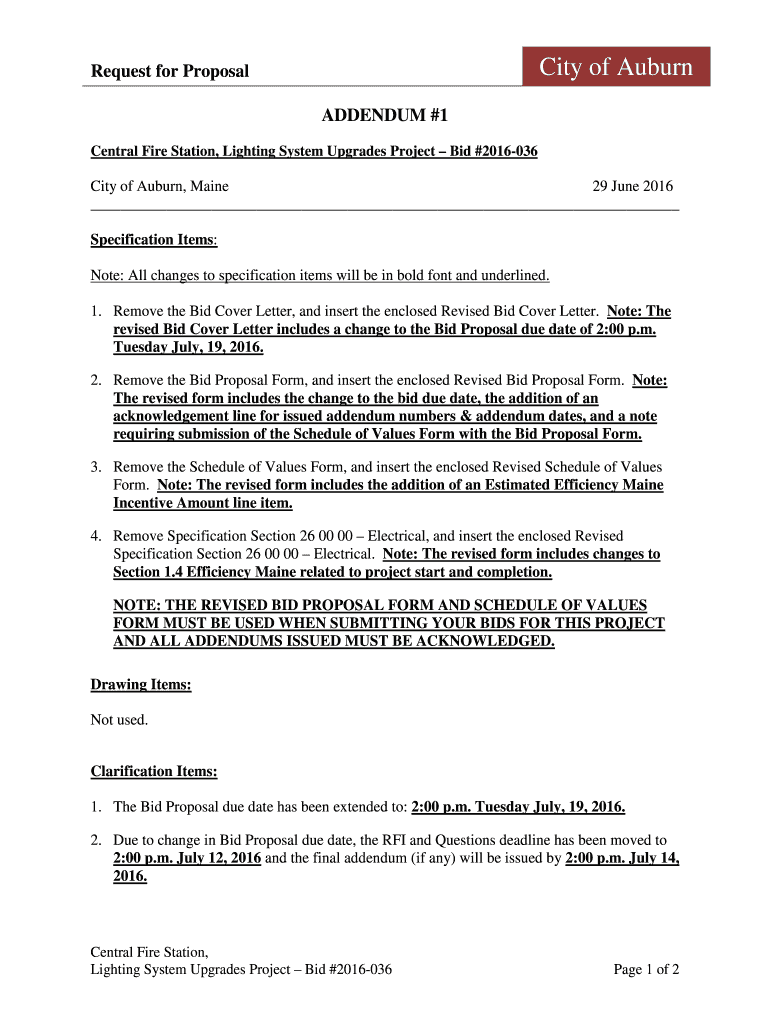 Request for Proposal

City of Auburn

ADDENDUM #1

Central Fire Station, Lighting System Upgrades Project – Bid #2016-036

City of Auburn, Maine

29 June 2016

Specification Items:

Note: All changes to specification items will be in bold font and underlined.

1. Remove the Bid Cover Letter, and insert the enclosed Revised Bid Cover Letter. Note: The revised Bid Cover Letter includes a change to the Bid Proposal due date of 2:00 p.m. Tuesday July, 19, 2016.

2. Remove the Bid Proposal Form, and insert the enclosed Revised Bid Proposal Form. Note: The revised form includes the change to the bid due date, the addition of an acknowledgement line for issued addendum numbers & addendum dates, and a note requiring submission of the Schedule of Values Form with the Bid Proposal Form.

3. Remove the Schedule of Values Form, and insert the enclosed Revised Schedule of Values Form. Note: The revised form includes the addition of an Estimated Efficiency Maine Incentive Amount line item.

4. Remove Specification Section 26 00 00 – Electrical, and insert the enclosed Revised Specification Section 26 00 00 – Electrical. Note: The revised form includes changes to Section 1.4 Efficiency Maine related to project start and completion.

NOTE: THE REVISED BID PROPOSAL FORM AND SCHEDULE OF VALUES FORM MUST BE USED WHEN SUBMITTING YOUR BIDS FOR THIS PROJECT AND ALL ADDENDUMS ISSUED MUST BE ACKNOWLEDGED.

Drawing Items:

Not used.

Clarification Items:

1. The Bid Proposal due date has been extended to: 2:00 p.m. Tuesday July, 19, 2016.

2. Due to change in Bid Proposal due date, the RFI and Questions deadline has been moved to 2:00 p.m. July 12, 2016 and the final addendum (if any) will be issued by 2:00 p.m. July 14, 2016.

Central Fire Station,
Lighting System Upgrades Project – Bid #2016-036

Page 1 of 2